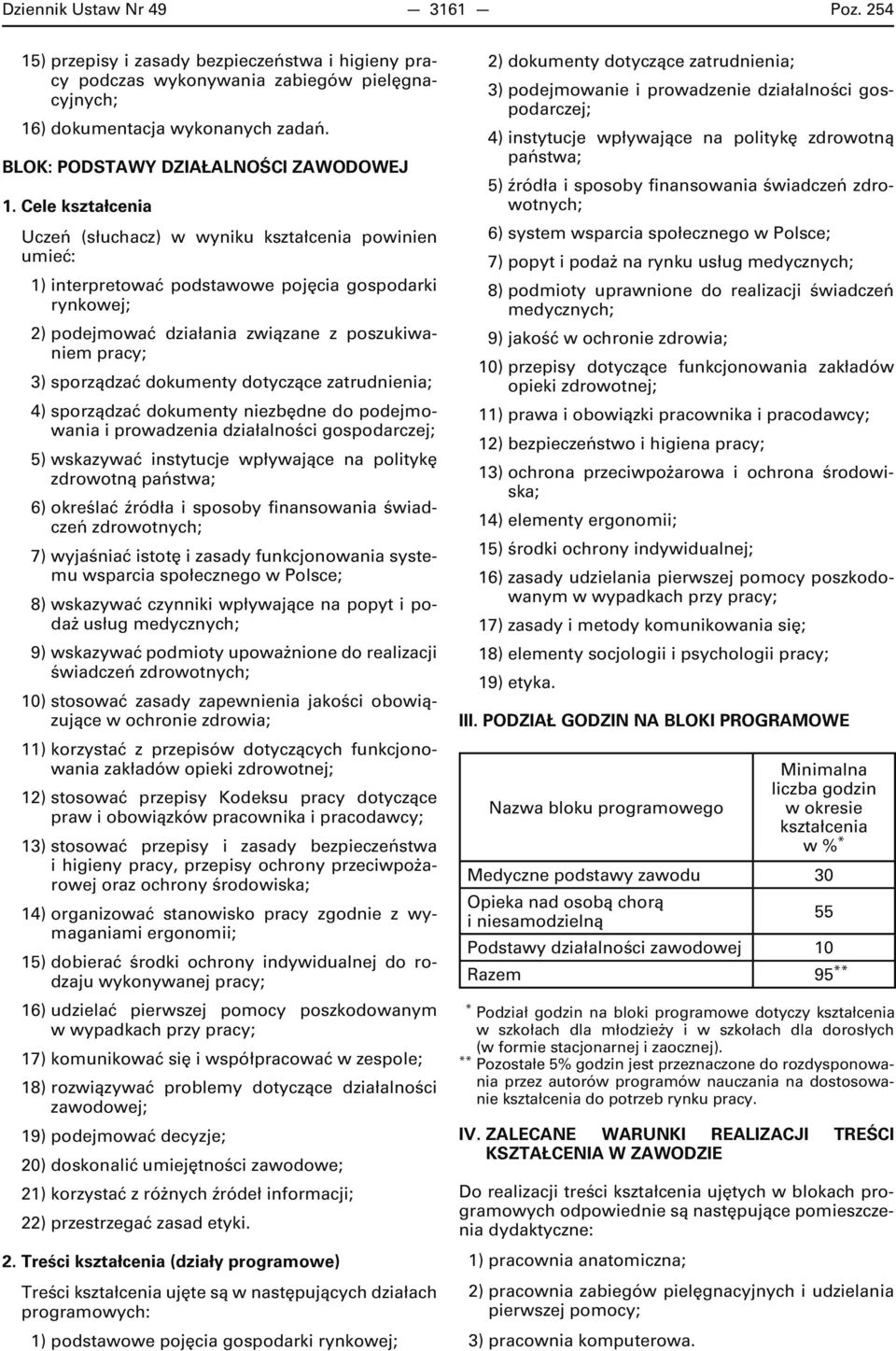 Dziennik Ustaw Nr 49 — 3161 — Poz. 254

15) przepisy i zasady bezpieczeństwa i higieny pracy podczas wykonywania zabiegów pielęgnacyjnych;

16) dokumentacja wykonanych zadań.

BLOK: PODSTAWY DZIAŁALNOŚCI ZAWODOWEJ

1. Cele kształcenia

Uczeń (słuchacz) w wyniku kształcenia powinien umieć:

1) interpretować podstawowe pojęcia gospodarki rynkowej;

2) podejmować działania związane z poszukiwaniem pracy;

3) sporządzać dokumenty dotyczące zatrudnienia;

4) sporządzać dokumenty niezbędne do podejmowania i prowadzenia działalności gospodarczej;

5) wskazywać instytucje wpływające na politykę zdrowotną państwa;

6) określać źródła i sposoby finansowania świadczeń zdrowotnych;

7) wyjaśniać istotę i zasady funkcjonowania systemu wsparcia społecznego w Polsce;

8) wskazywać czynniki wpływające na popyt i podaż usług medycznych;

9) wskazywać podmioty upoważnione do realizacji świadczeń zdrowotnych;

10) stosować zasady zapewnienia jakości obowiązujące w ochronie zdrowia;

11) korzystać z przepisów dotyczących funkcjonowania zakładów opieki zdrowotnej;

12) stosować przepisy Kodeksu pracy dotyczące praw i obowiązków pracownika i pracodawcy;

13) stosować przepisy i zasady bezpieczeństwa i higieny pracy, przepisy ochrony przeciwpożarowej oraz ochrony środowiska;

14) organizować stanowisko pracy zgodnie z wymaganiami ergonomii;

15) dobierać środki ochrony indywidualnej do rodzaju wykonywanej pracy;

16) udzielać pierwszej pomocy poszkodowanym w wypadkach przy pracy;

17) komunikować się i współpracować w zespole;

18) rozwiązywać problemy dotyczące działalności zawodowej;

19) podejmować decyzje;

20) doskonalić umiejętności zawodowe;

21) korzystać z różnych źródeł informacji;

22) przestrzegać zasad etyki.

2. Treści kształcenia (działy programowe)

Treści kształcenia ujęte są w następujących działach programowych:

1) podstawowe pojęcia gospodarki rynkowej;

2) dokumenty dotyczące zatrudnienia;

3) podejmowanie i prowadzenie działalności gospodarczej;

4) instytucje wpływające na politykę zdrowotną państwa;

5) źródła i sposoby finansowania świadczeń zdrowotnych;

6) system wsparcia społecznego w Polsce;

7) popyt i podaż na rynku usług medycznych;

8) podmioty uprawnione do realizacji świadczeń medycznych;

9) jakość w ochronie zdrowia;

10) przepisy dotyczące funkcjonowania zakładów opieki zdrowotnej;

11) prawa i obowiązki pracownika i pracodawcy;

12) bezpieczeństwo i higiena pracy;

13) ochrona przeciwpożarowa i ochrona środowiska;

14) elementy ergonomii;

15) środki ochrony indywidualnej;

16) zasady udzielania pierwszej pomocy poszkodowanym w wypadkach przy pracy;

17) zasady i metody komunikowania się;

18) elementy socjologii i psychologii pracy;

19) etyka.

III. PODZIAŁ GODZIN NA BLOKI PROGRAMOWE

| Nazwa bloku programowego | Minimalna liczba godzin w okresie kształcenia w %$^{*}$ |
|---|---|
| Medyczne podstawy zawodu | 30 |
| Opieka nad osobą chorą i niesamodzielną | 55 |
| Podstawy działalności zawodowej | 10 |
| Razem | 95$^{**}$ |

$^{*}$ Podział godzin na bloki programowe dotyczy kształcenia w szkołach dla młodzieży i w szkołach dla dorosłych (w formie stacjonarnej i zaocznej).
$^{**}$ Pozostałe 5% godzin jest przeznaczone do rozdysponowania przez autorów programów nauczania na dostosowanie kształcenia do potrzeb rynku pracy.

IV. ZALECANE WARUNKI REALIZACJI TREŚCI KSZTAŁCENIA W ZAWODZIE

Do realizacji treści kształcenia ujętych w blokach programowych odpowiednie są następujące pomieszczenia dydaktyczne:

1) pracownia anatomiczna;

2) pracownia zabiegów pielęgnacyjnych i udzielania pierwszej pomocy;

3) pracownia komputerowa.